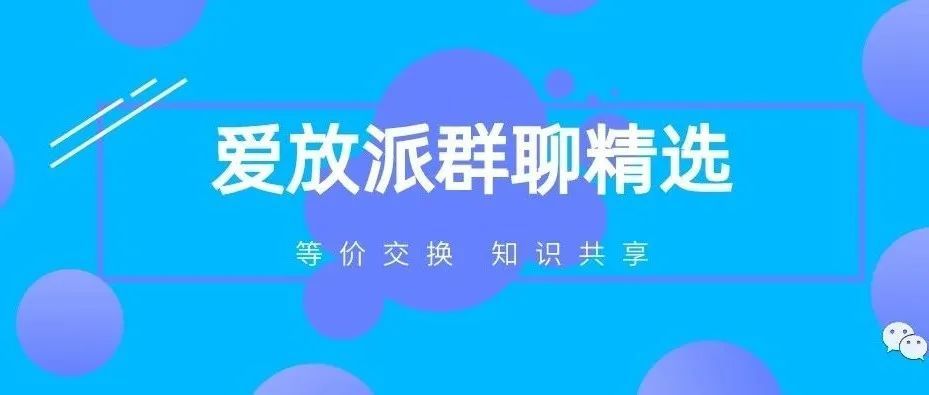 爱放派群聊精选

等价交换 知识共享